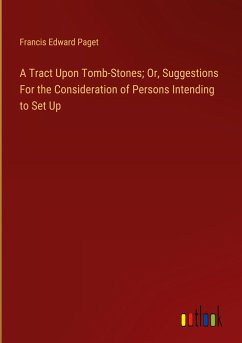 Francis Edward Paget

A Tract Upon Tomb-Stones; Or, Suggestions For the Consideration of Persons Intending to Set Up

outlook